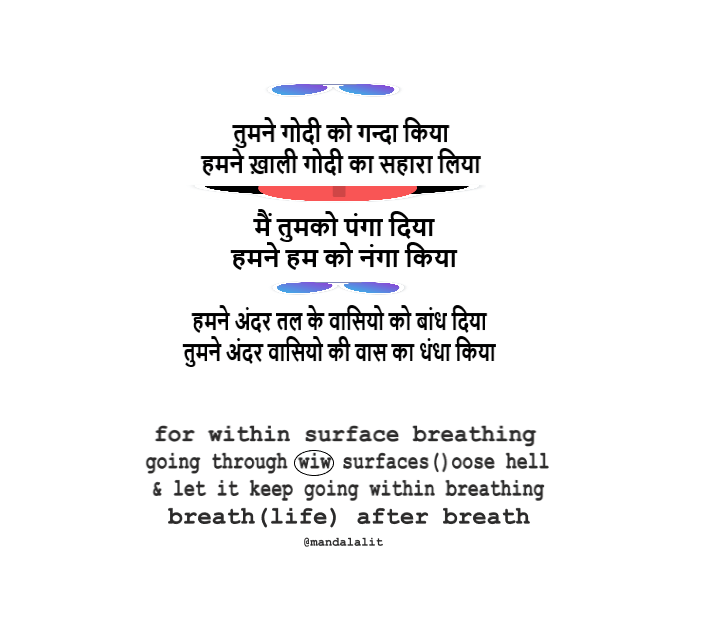 तुमने गोदी को गन्दा किया
हमने ख़ाली गोदी का सहारा लिया

मैं तुमको पंगा दिया
हमने हम को नंगा किया

हमने अंदर तल के वासियो को बांध दिया
तुमने अंदर वासियो की वास का धंधा किया

for within surface breathing
going through wiw surfaces()oose hell
& let it keep going within breathing
breath(life) after breath

@mandalalit